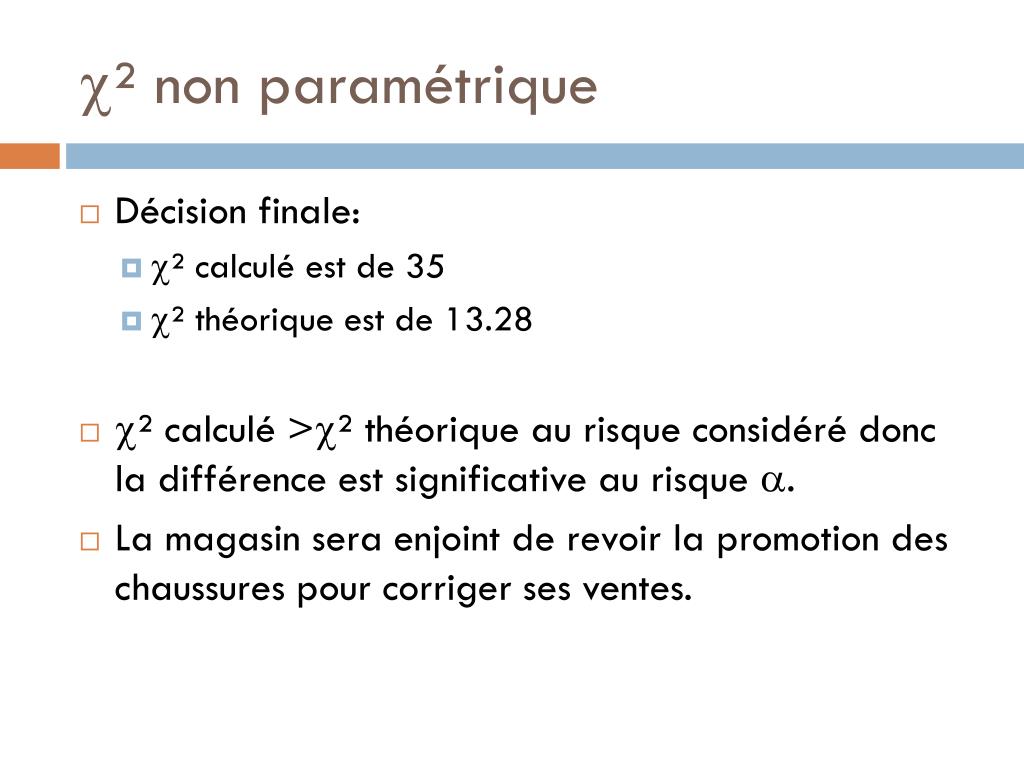 $\chi^2$ non paramétrique

Décision finale:

$\chi^2$ calculé est de 35

$\chi^2$ théorique est de 13.28

$\chi^2$ calculé >$\chi^2$ théorique au risque considéré donc la différence est significative au risque $\alpha$.

La magasin sera enjoint de revoir la promotion des chaussures pour corriger ses ventes.